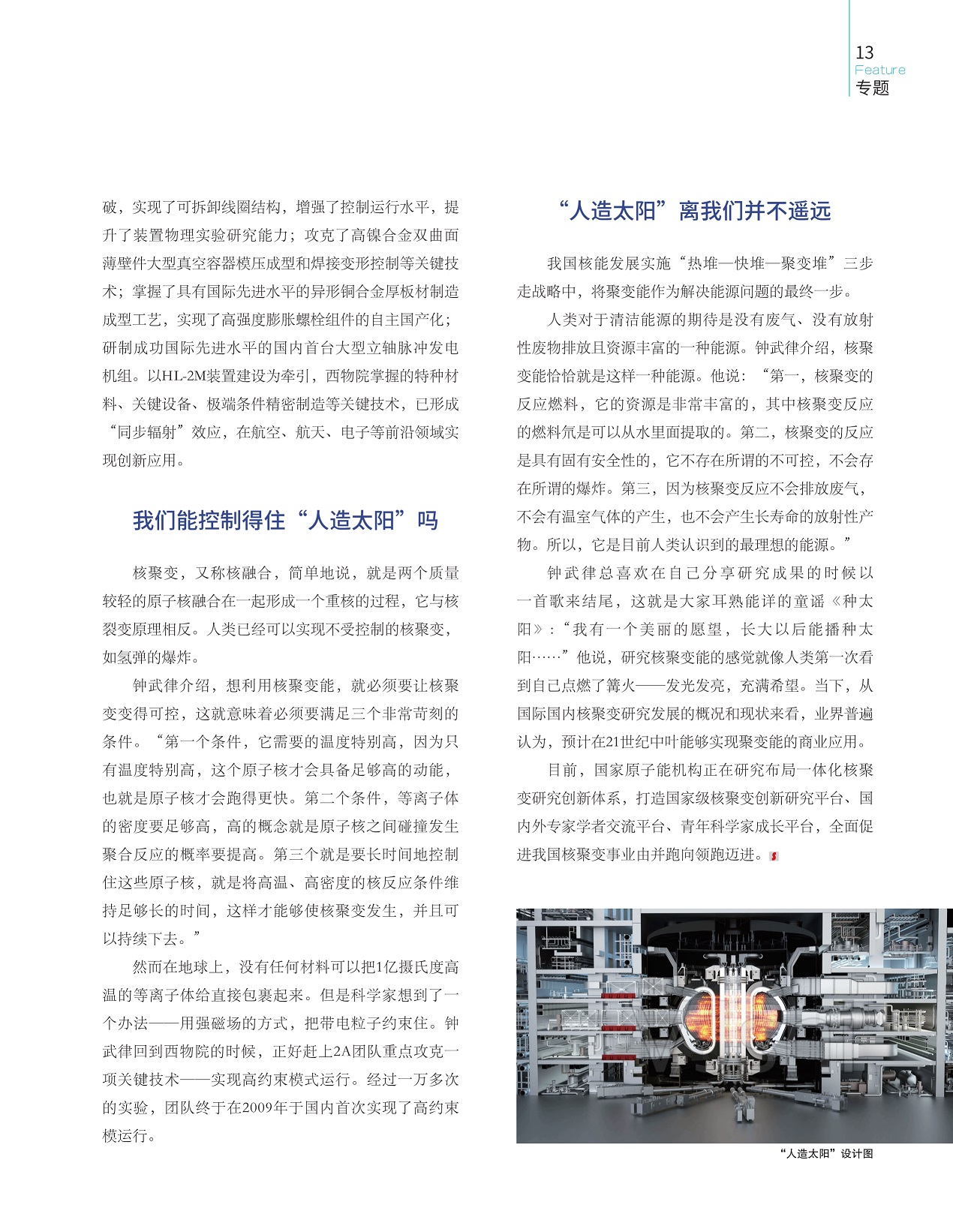 13
Feature
专题

破，实现了可拆卸线圈结构，增强了控制运行水平，提升了装置物理实验研究能力；攻克了高镍合金双曲面薄壁件大型真空容器模压成型和焊接变形控制等关键技术；掌握了具有国际先进水平的异形铜合金厚板材制造成型工艺，实现了高强度膨胀螺栓组件的自主国产化；研制成功国际先进水平的国内首台大型立轴脉冲发电机组。以HL-2M装置建设为牵引，西物院掌握的特种材料、关键设备、极端条件精密制造等关键技术，已形成“同步辐射”效应，在航空、航天、电子等前沿领域实现创新应用。

我们能控制得住“人造太阳”吗

核聚变，又称核融合，简单地说，就是两个质量较轻的原子核融合在一起形成一个重核的过程，它与核裂变原理相反。人类已经可以实现不受控制的核聚变，如氢弹的爆炸。

钟武律介绍，想利用核聚变能，就必须要让核聚变变得可控，这就意味着必须要满足三个非常苛刻的条件。“第一个条件，它需要的温度特别高，因为只有温度特别高，这个原子核才会具备足够高的动能，也就是原子核才会跑得更快。第二个条件，等离子体的密度要足够高，高的概念就是原子核之间碰撞发生聚合反应的概率要提高。第三个就是要长时间地控制住这些原子核，就是将高温、高密度的核反应条件维持足够长的时间，这样才能够使核聚变发生，并且可以持续下去。”

然而在地球上，没有任何材料可以把1亿摄氏度高温的等离子体给直接包裹起来。但是科学家想到了一个办法——用强磁场的方式，把带电粒子约束住。钟武律回到西物院的时候，正好赶上2A团队重点攻克一项关键技术——实现高约束模式运行。经过一万多次的实验，团队终于在2009年于国内首次实现了高约束模运行。

“人造太阳”离我们并不遥远

我国核能发展实施“热堆—快堆—聚变堆”三步走战略中，将聚变能作为解决能源问题的最终一步。

人类对于清洁能源的期待是没有废气、没有放射性废物排放且资源丰富的一种能源。钟武律介绍，核聚变能恰恰就是这样一种能源。他说：“第一，核聚变的反应燃料，它的资源是非常丰富的，其中核聚变反应的燃料氘是可以从水里面提取的。第二，核聚变的反应是具有固有安全性的，它不存在所谓的不可控，不会存在所谓的爆炸。第三，因为核聚变反应不会排放废气，不会有温室气体的产生，也不会产生长寿命的放射性产物。所以，它是目前人类认识到的最理想的能源。”

钟武律总喜欢在自己分享研究成果的时候以一首歌来结尾，这就是大家耳熟能详的童谣《种太阳》：“我有一个美丽的愿望，长大以后能播种太阳……”他说，研究核聚变能的感觉就像人类第一次看到自己点燃了篝火——发光发亮，充满希望。当下，从国际国内核聚变研究发展的概况和现状来看，业界普遍认为，预计在21世纪中叶能够实现聚变能的商业应用。

目前，国家原子能机构正在研究布局一体化核聚变研究创新体系，打造国家级核聚变创新研究平台、国内外专家学者交流平台、青年科学家成长平台，全面促进我国核聚变事业由并跑向领跑迈进。

“人造太阳”设计图